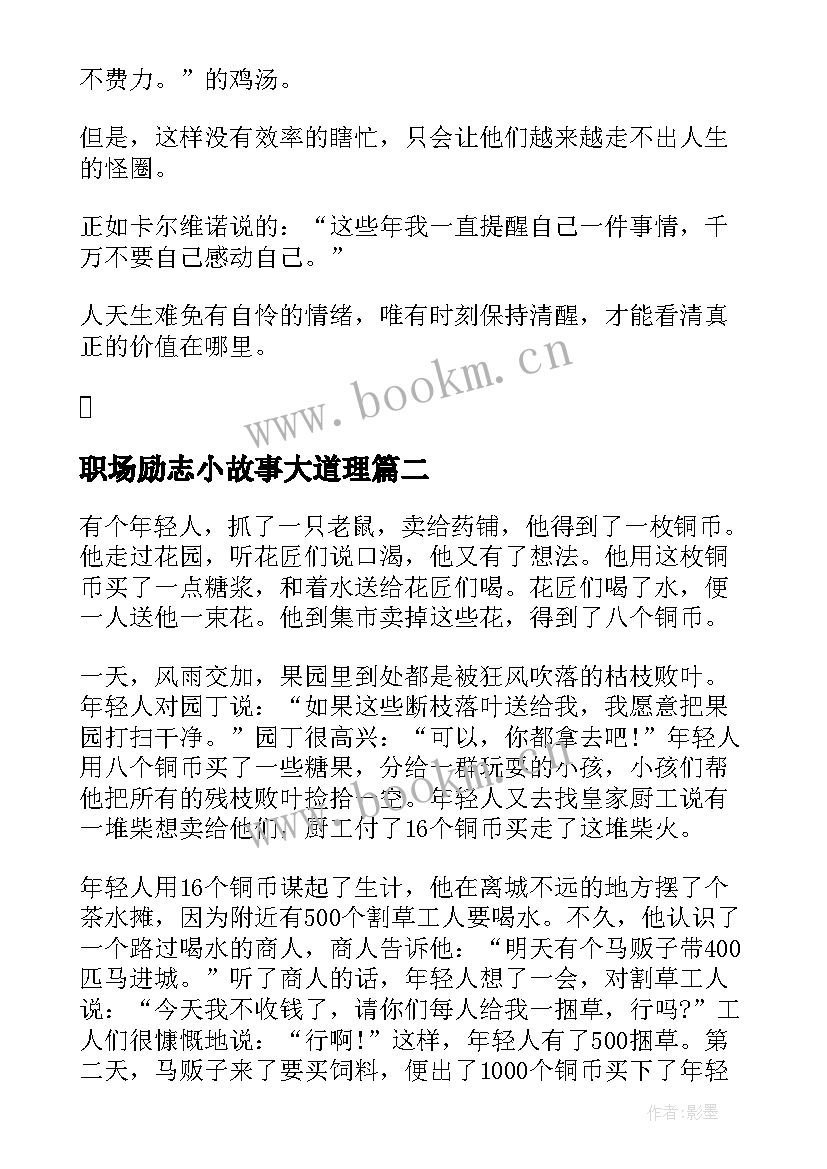 不费力。”的鸡汤。

但是，这样没有效率的瞎忙，只会让他们越来越走不出人生的怪圈。

正如卡尔维诺说的：“这些年我一直提醒自己一件事情，千万不要自己感动自己。”

人天生难免有自怜的情绪，唯有时刻保持清醒，才能看清真正的价值在哪里。

www.bookm.cn

职场励志小故事大道理篇二

有个年轻人，抓了一只老鼠，卖给药铺，他得到了一枚铜币。他走过花园，听花匠们说口渴，他又有了想法。他用这枚铜币买了一点糖浆，和着水送给花匠们喝。花匠们喝了水，便一人送他一束花。他到集市卖掉这些花，得到了八个铜币。

一天，风雨交加，果园里到处都是被狂风吹落的枯枝败叶。年轻人对园丁说：“如果这些断枝落叶送给我，我愿意把果园打扫干净。”园丁很高兴：“可以，你都拿去吧！”年轻人用八个铜币买了一些糖果，分给一群玩耍的小孩，小孩们帮他把所有的残枝败叶捡拾一空。年轻人又去找皇家厨工说有一堆柴想卖给他们，厨工付了16个铜币买走了这堆柴火。

年轻人用16个铜币谋起了生计，他在离城不远的地方摆了个茶水摊，因为附近有500个割草工人要喝水。不久，他认识了一个路过喝水的商人，商人告诉他：“明天有个马贩子带400匹马进城。”听了商人的话，年轻人想了一会，对割草工人说：“今天我不收钱了，请你们每人给我一捆草，行吗？”工人们很慷慨地说：“行啊！”这样，年轻人有了500捆草。第二天，马贩子来了要买饲料，便出了1000个铜币买下了年轻

作者:影墨